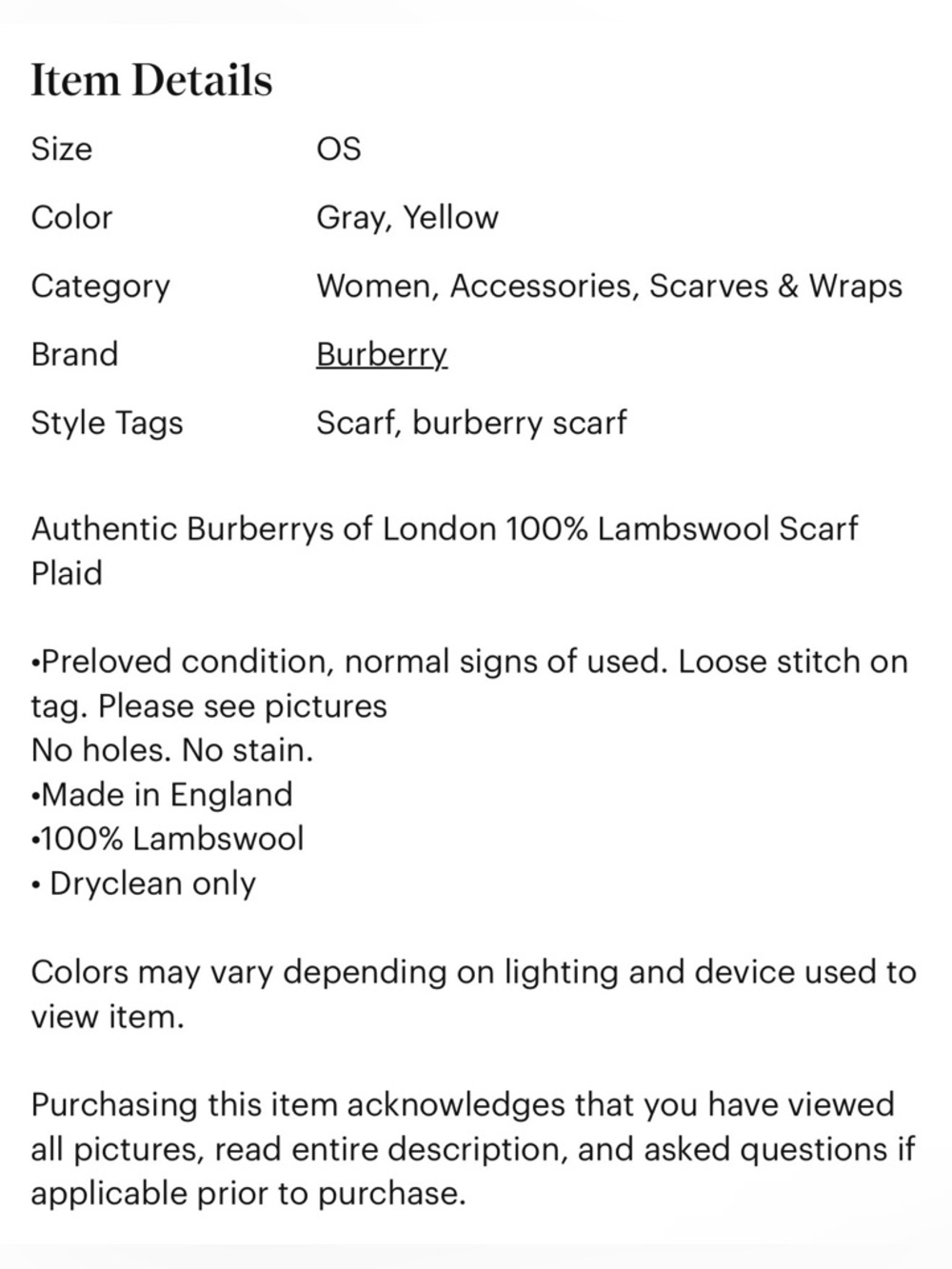 Item Details

| Size | OS |
|---|---|
| Color | Gray, Yellow |
| Category | Women, Accessories, Scarves & Wraps |
| Brand | Burberry |
| Style Tags | Scarf, burberry scarf |

Authentic Burberrys of London 100% Lambswool Scarf Plaid

•Preloved condition, normal signs of used. Loose stitch on tag. Please see pictures
No holes. No stain.
•Made in England
•100% Lambswool
• Dryclean only

Colors may vary depending on lighting and device used to view item.

Purchasing this item acknowledges that you have viewed all pictures, read entire description, and asked questions if applicable prior to purchase.